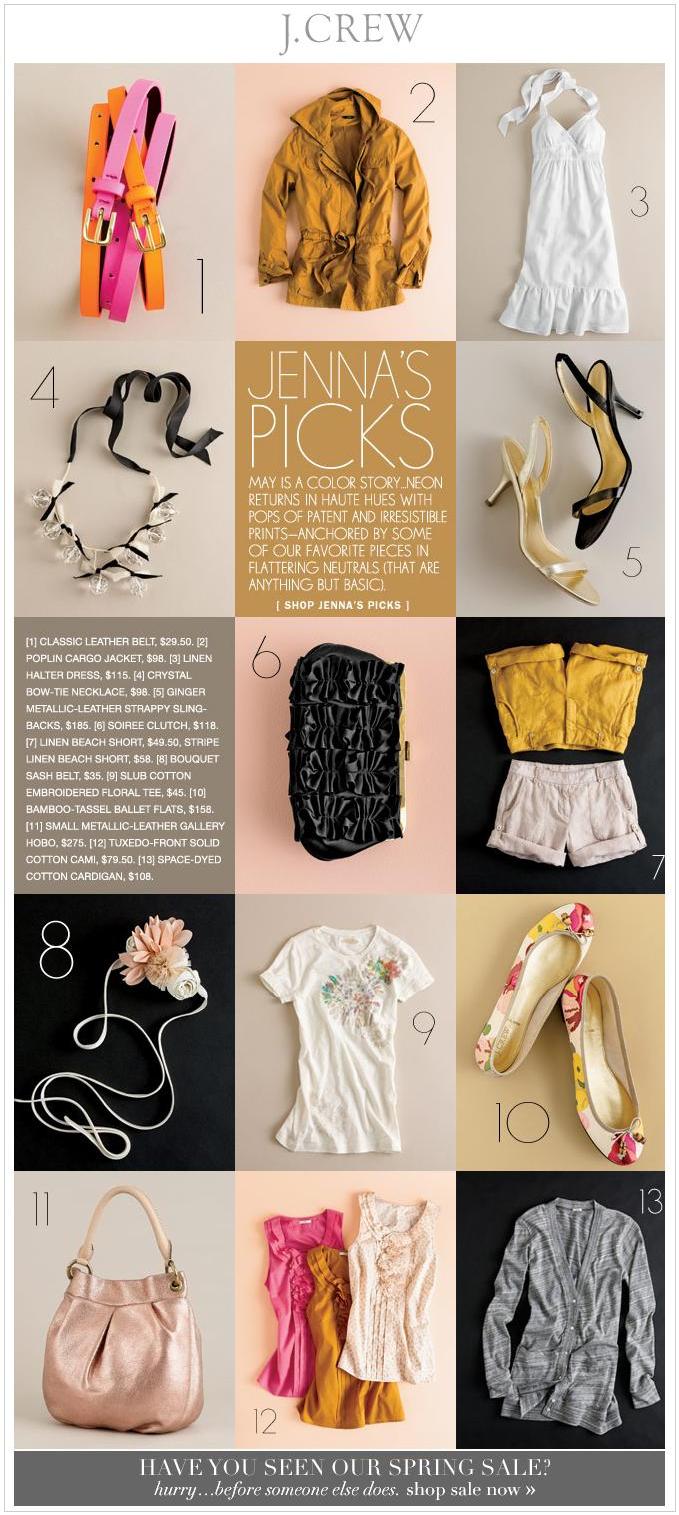 J.CREW

1

2

3

4

JENNA'S PICKS

MAY IS A COLOR STORY...NEON RETURNS IN HAUTE HUES WITH POPS OF PATENT AND IRRESISTIBLE PRINTS—ANCHORED BY SOME OF OUR FAVORITE PIECES IN FLATTERING NEUTRALS (THAT ARE ANYTHING BUT BASIC).

[ SHOP JENNA'S PICKS ]

5

[1] CLASSIC LEATHER BELT, $29.50. [2] POPLIN CARGO JACKET, $98. [3] LINEN HALTER DRESS, $115. [4] CRYSTAL BOW-TIE NECKLACE, $98. [5] GINGER METALLIC-LEATHER STRAPPY SLING-BACKS, $185. [6] SOIREE CLUTCH, $118. [7] LINEN BEACH SHORT, $49.50, STRIPE LINEN BEACH SHORT, $58. [8] BOUQUET SASH BELT, $35. [9] SLUB COTTON EMBROIDERED FLORAL TEE, $45. [10] BAMBOO-TASSEL BALLET FLATS, $158. [11] SMALL METALLIC-LEATHER GALLERY HOBO, $275. [12] TUXEDO-FRONT SOLID COTTON CAMI, $79.50. [13] SPACE-DYED COTTON CARDIGAN, $108.

6

7

8

9

10

11

12

13

HAVE YOU SEEN OUR SPRING SALE?
hurry...before someone else does. shop sale now »